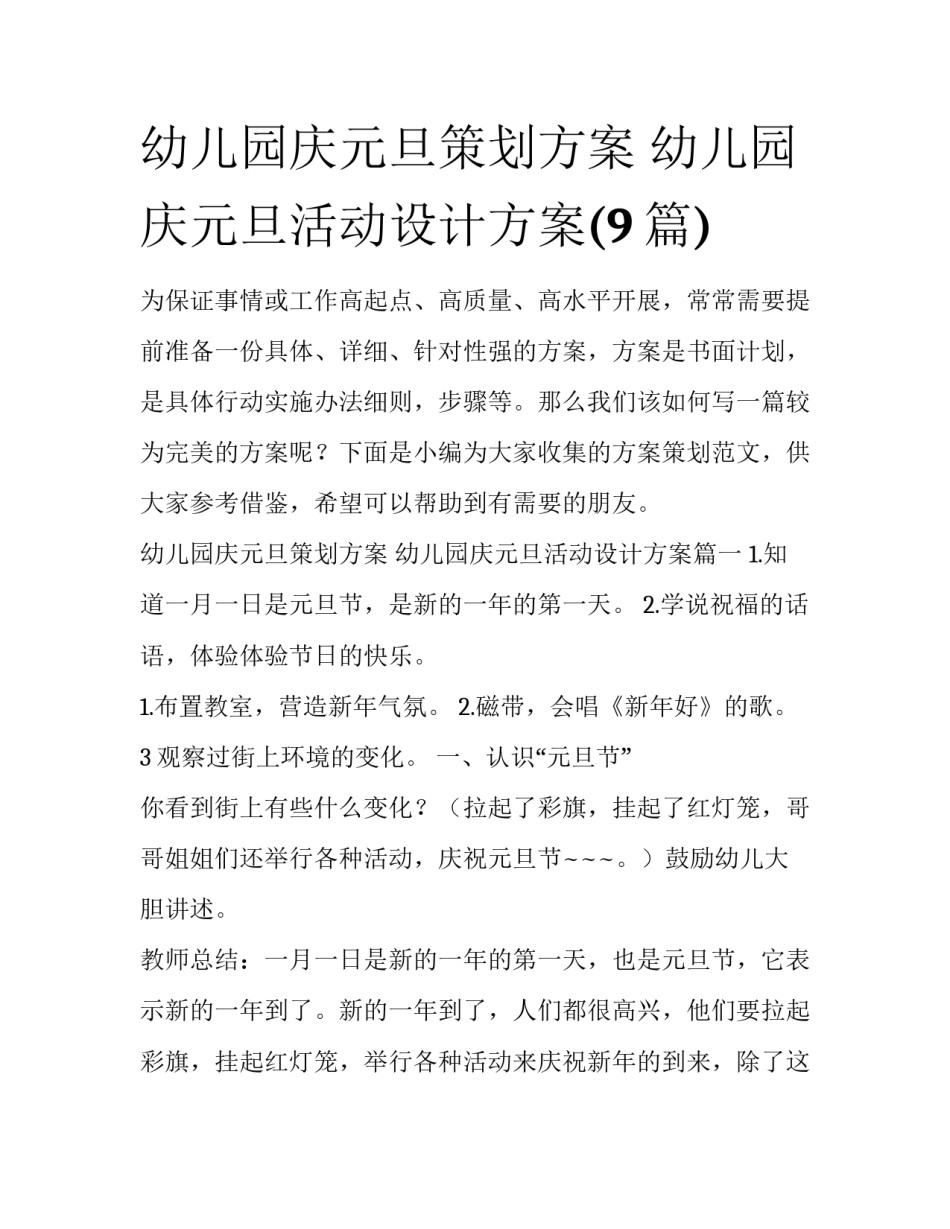 幼儿园庆元旦策划方案 幼儿园庆元旦活动设计方案(9 篇)

为保证事情或工作高起点、高质量、高水平开展，常常需要提前准备一份具体、详细、针对性强的方案，方案是书面计划，是具体行动实施办法细则，步骤等。那么我们该如何写一篇较为完美的方案呢？下面是小编为大家收集的方案策划范文，供大家参考借鉴，希望可以帮助到有需要的朋友。

幼儿园庆元旦策划方案 幼儿园庆元旦活动设计方案篇一 1.知道一月一日是元旦节，是新的一年的第一天。 2.学说祝福的话语，体验体验节日的快乐。

1.布置教室，营造新年气氛。 2.磁带，会唱《新年好》的歌。 3 观察过街上环境的变化。 一、认识“元旦节”

你看到街上有些什么变化？（拉起了彩旗，挂起了红灯笼，哥哥姐姐们还举行各种活动，庆祝元旦节~~~。）鼓励幼儿大胆讲述。

教师总结：一月一日是新的一年的第一天，也是元旦节，它表示新的一年到了。新的一年到了，人们都很高兴，他们要拉起彩旗，挂起红灯笼，举行各种活动来庆祝新年的到来，除了这